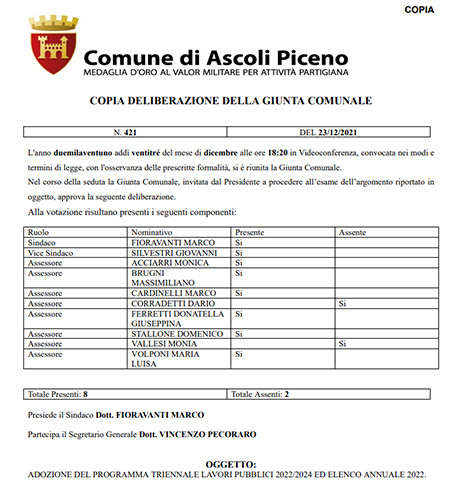 COPIA

Comune di Ascoli Piceno
MEDAGLIA D'ORO AL VALOR MILITARE PER ATTIVITÀ PARTIGIANA

COPIA DELIBERAZIONE DELLA GIUNTA COMUNALE

| N. 421 | DEL 23/12/2021 |
|---|---|

L'anno duemilaventuno addì ventitré del mese di dicembre alle ore 18:20 in Videoconferenza, convocata nei modi e termini di legge, con l'osservanza delle prescritte formalità, si è riunita la Giunta Comunale.
Nel corso della seduta la Giunta Comunale, invitata dal Presidente a procedere all'esame dell'argomento riportato in oggetto, approva la seguente deliberazione.
Alla votazione risultano presenti i seguenti componenti:

| Ruolo | Nominativo | Presente | Assente |
|---|---|---|---|
| Sindaco | FIORAVANTI MARCO | Si | |
| Vice Sindaco | SILVESTRI GIOVANNI | Si | |
| Assessore | ACCIARRI MONICA | Si | |
| Assessore | BRUGNI MASSIMILIANO | Si | |
| Assessore | CARDINELLI MARCO | Si | |
| Assessore | CORRADETTI DARIO | | Si |
| Assessore | FERRETTI DONATELLA GIUSEPPINA | Si | |
| Assessore | STALLONE DOMENICO | Si | |
| Assessore | VALLESI MONIA | | Si |
| Assessore | VOLPONI MARIA LUISA | Si | |

| Totale Presenti: 8 | Totale Assenti: 2 |
|---|---|

Presiede il Sindaco Dott. FIORAVANTI MARCO

Partecipa il Segretario Generale Dott. VINCENZO PECORARO

OGGETTO:
ADOZIONE DEL PROGRAMMA TRIENNALE LAVORI PUBBLICI 2022/2024 ED ELENCO ANNUALE 2022.